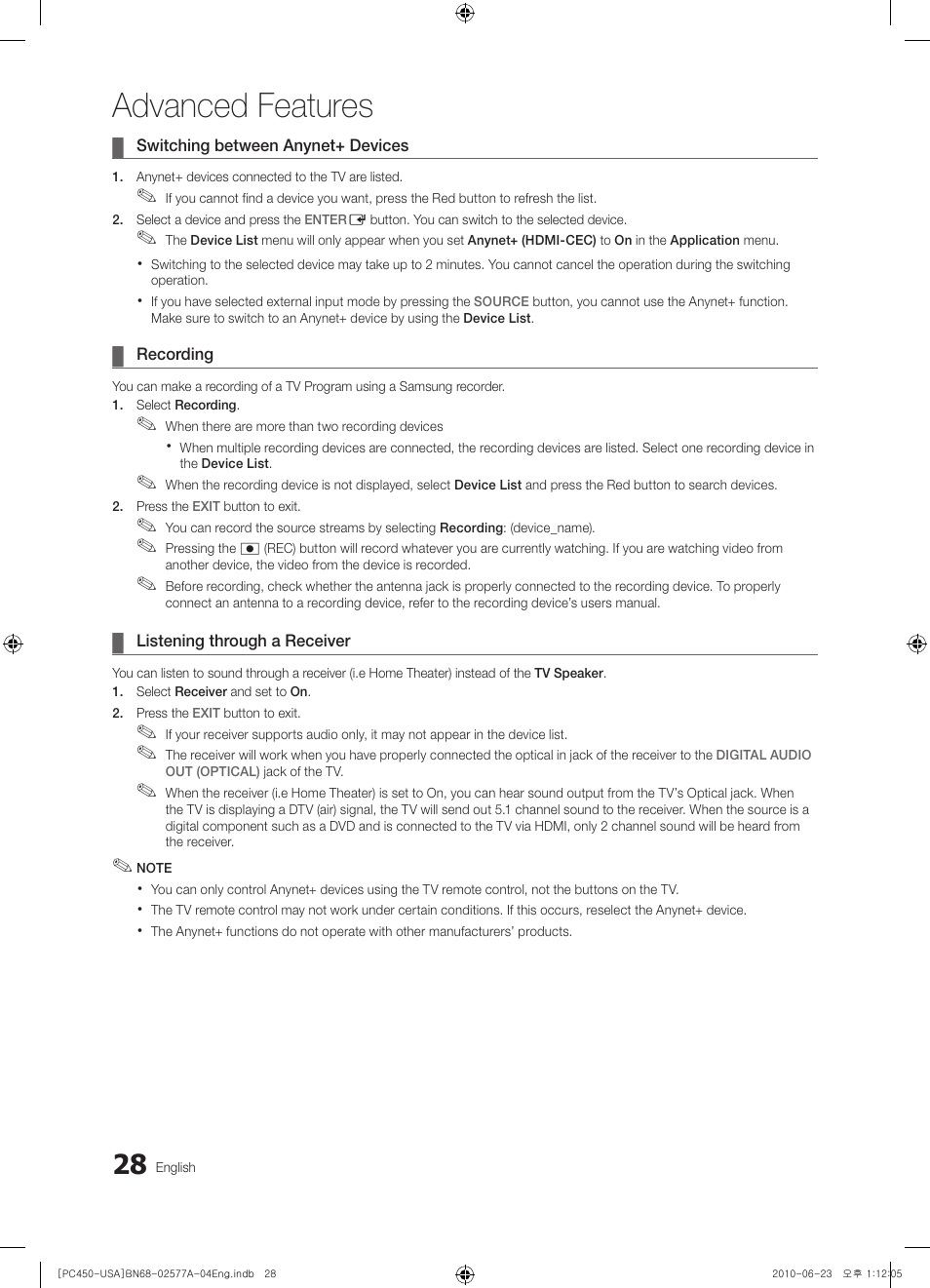 Advanced Features

Switching between Anynet+ Devices

1. Anynet+ devices connected to the TV are listed.
If you cannot find a device you want, press the Red button to refresh the list.
2. Select a device and press the ENTER button. You can switch to the selected device.
The Device List menu will only appear when you set Anynet+ (HDMI-CEC) to On in the Application menu.

• Switching to the selected device may take up to 2 minutes. You cannot cancel the operation during the switching operation.
• If you have selected external input mode by pressing the SOURCE button, you cannot use the Anynet+ function. Make sure to switch to an Anynet+ device by using the Device List.

Recording

You can make a recording of a TV Program using a Samsung recorder.
1. Select Recording.
When there are more than two recording devices
• When multiple recording devices are connected, the recording devices are listed. Select one recording device in the Device List.
When the recording device is not displayed, select Device List and press the Red button to search devices.
2. Press the EXIT button to exit.
You can record the source streams by selecting Recording: (device_name).
Pressing the (REC) button will record whatever you are currently watching. If you are watching video from another device, the video from the device is recorded.
Before recording, check whether the antenna jack is properly connected to the recording device. To properly connect an antenna to a recording device, refer to the recording device's users manual.

Listening through a Receiver

You can listen to sound through a receiver (i.e Home Theater) instead of the TV Speaker.
1. Select Receiver and set to On.
2. Press the EXIT button to exit.
If your receiver supports audio only, it may not appear in the device list.
The receiver will work when you have properly connected the optical in jack of the receiver to the DIGITAL AUDIO OUT (OPTICAL) jack of the TV.
When the receiver (i.e Home Theater) is set to On, you can hear sound output from the TV's Optical jack. When the TV is displaying a DTV (air) signal, the TV will send out 5.1 channel sound to the receiver. When the source is a digital component such as a DVD and is connected to the TV via HDMI, only 2 channel sound will be heard from the receiver.

NOTE
• You can only control Anynet+ devices using the TV remote control, not the buttons on the TV.
• The TV remote control may not work under certain conditions. If this occurs, reselect the Anynet+ device.
• The Anynet+ functions do not operate with other manufacturers' products.

28 English

[PC450-USA]BN68-02577A-04Eng.indb 28 2010-06-23 오후 1:12:05